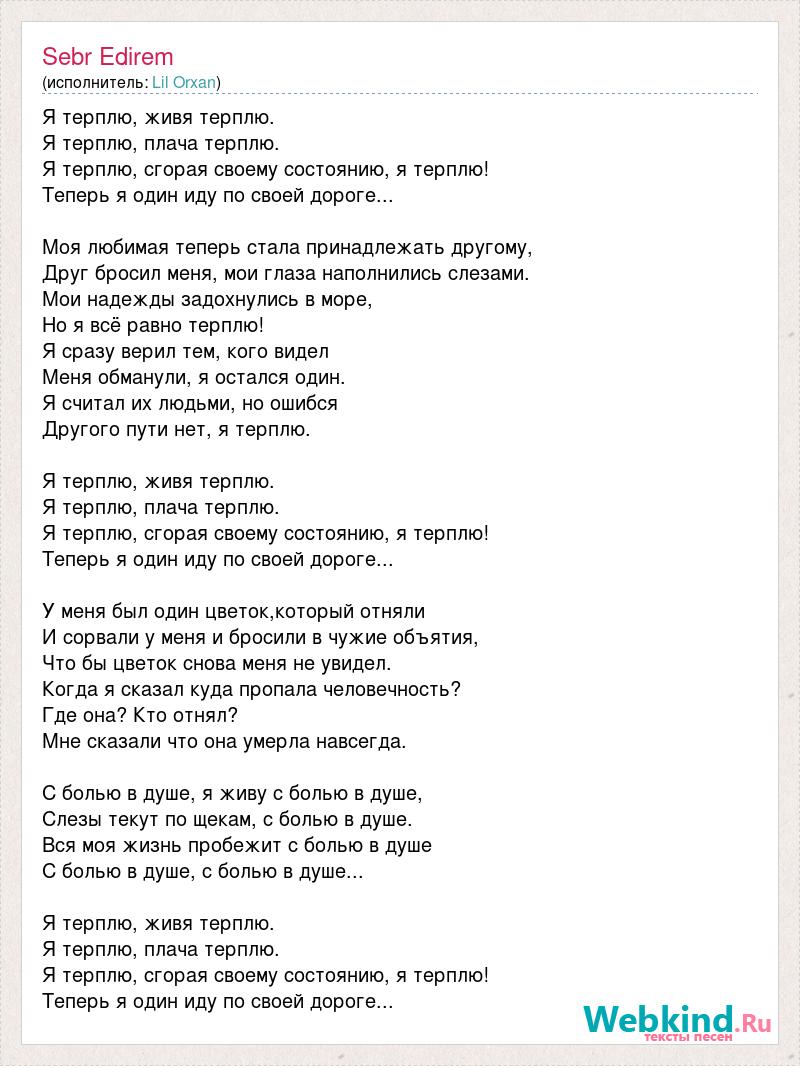 Sebr Edirem
(исполнитель: Lil Orxan)

Я терплю, живя терплю.
Я терплю, плача терплю.
Я терплю, сгорая своему состоянию, я терплю!
Теперь я один иду по своей дороге...

Моя любимая теперь стала принадлежать другому,
Друг бросил меня, мои глаза наполнились слезами.
Мои надежды задохнулись в море,
Но я всё равно терплю!
Я сразу верил тем, кого видел
Меня обманули, я остался один.
Я считал их людьми, но ошибся
Другого пути нет, я терплю.

Я терплю, живя терплю.
Я терплю, плача терплю.
Я терплю, сгорая своему состоянию, я терплю!
Теперь я один иду по своей дороге...

У меня был один цветок,который отняли
И сорвали у меня и бросили в чужие объятия,
Что бы цветок снова меня не увидел.
Когда я сказал куда пропала человечность?
Где она? Кто отнял?
Мне сказали что она умерла навсегда.

С болью в душе, я живу с болью в душе,
Слезы текут по щекам, с болью в душе.
Вся моя жизнь пробежит с болью в душе
С болью в душе, с болью в душе...

Я терплю, живя терплю.
Я терплю, плача терплю.
Я терплю, сгорая своему состоянию, я терплю!
Теперь я один иду по своей дороге...

Webkind.Ru
тексты песен